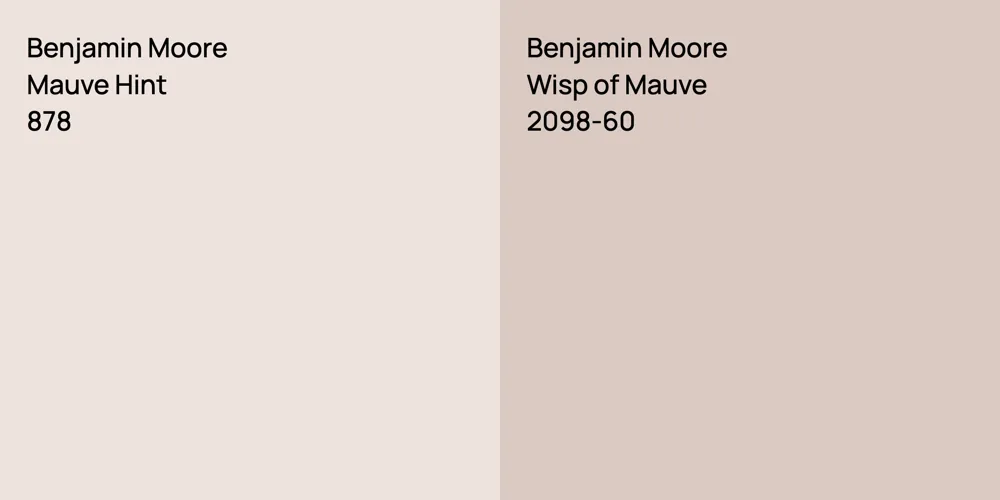 Benjamin Moore
Mauve Hint
878

Benjamin Moore
Wisp of Mauve
2098-60